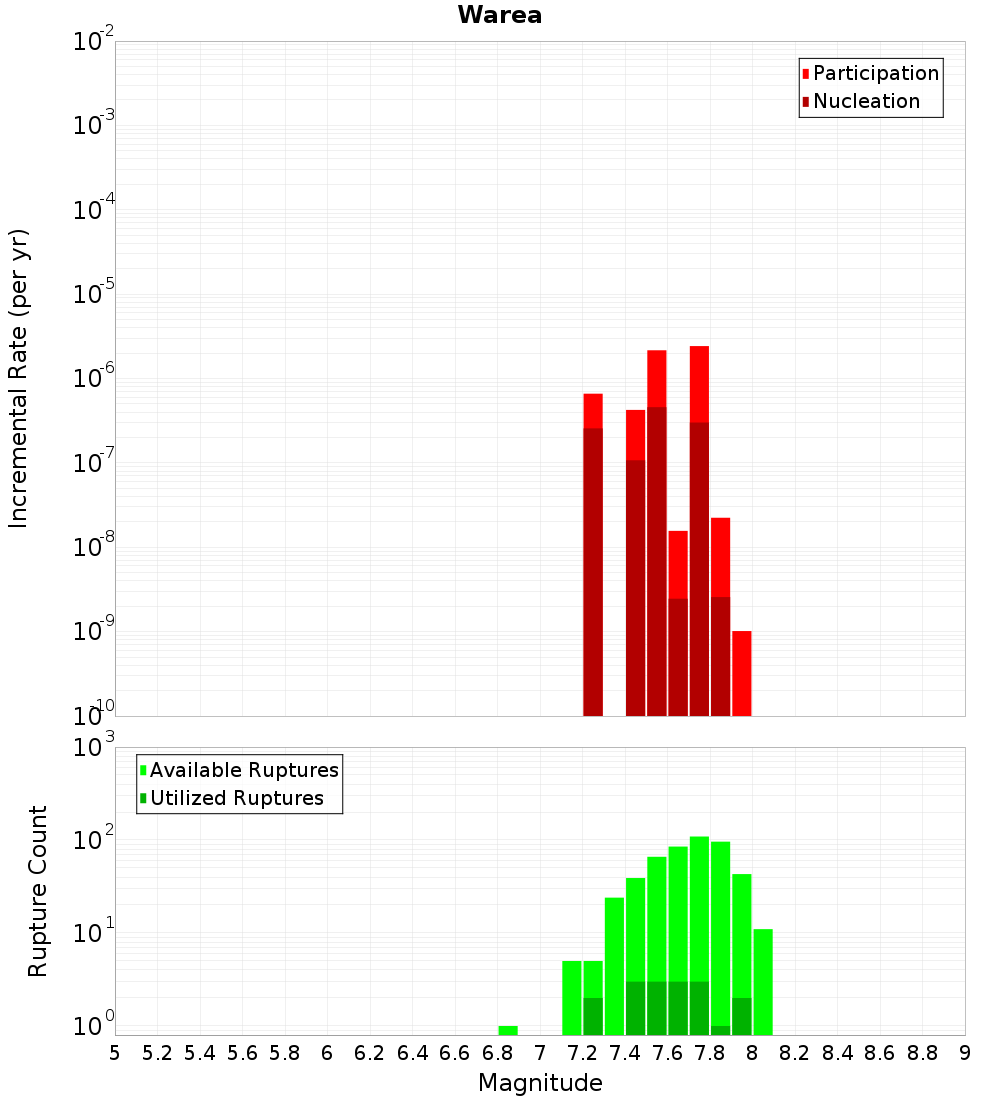 Warea

Participation
Nucleation

Incremental Rate (per yr)

$10^{-2}$
$10^{-3}$
$10^{-4}$
$10^{-5}$
$10^{-6}$
$10^{-7}$
$10^{-8}$
$10^{-9}$
$10^{-10}$

Available Ruptures
Utilized Ruptures

Rupture Count

$10^{3}$
$10^{2}$
$10^{1}$
$10^{0}$

5 5.2 5.4 5.6 5.8 6 6.2 6.4 6.6 6.8 7 7.2 7.4 7.6 7.8 8 8.2 8.4 8.6 8.8 9

Magnitude